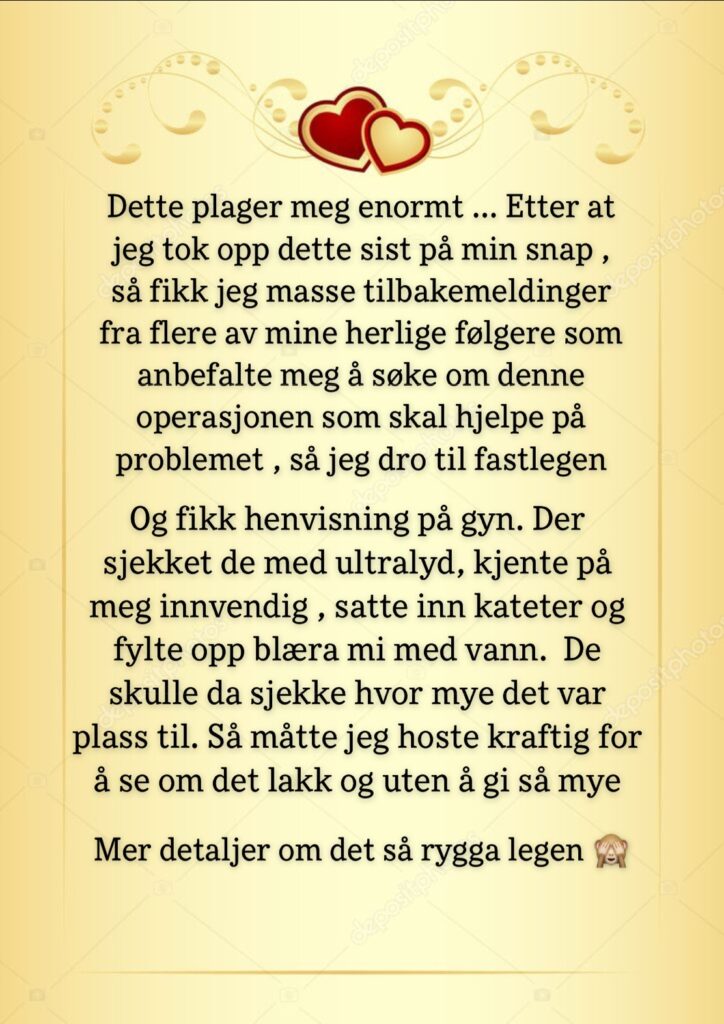 Dette plager meg enormt ... Etter at jeg tok opp dette sist på min snap , så fikk jeg masse tilbakemeldinger fra flere av mine herlige følgere som anbefalte meg å søke om denne operasjonen som skal hjelpe på problemet , så jeg dro til fastlegen

Og fikk henvisning på gyn. Der sjekket de med ultralyd, kjente på meg innvendig , satte inn kateter og fylte opp blæra mi med vann. De skulle da sjekke hvor mye det var plass til. Så måtte jeg hoste kraftig for å se om det lakk og uten å gi så mye

Mer detaljer om det så rygga legen 🙈